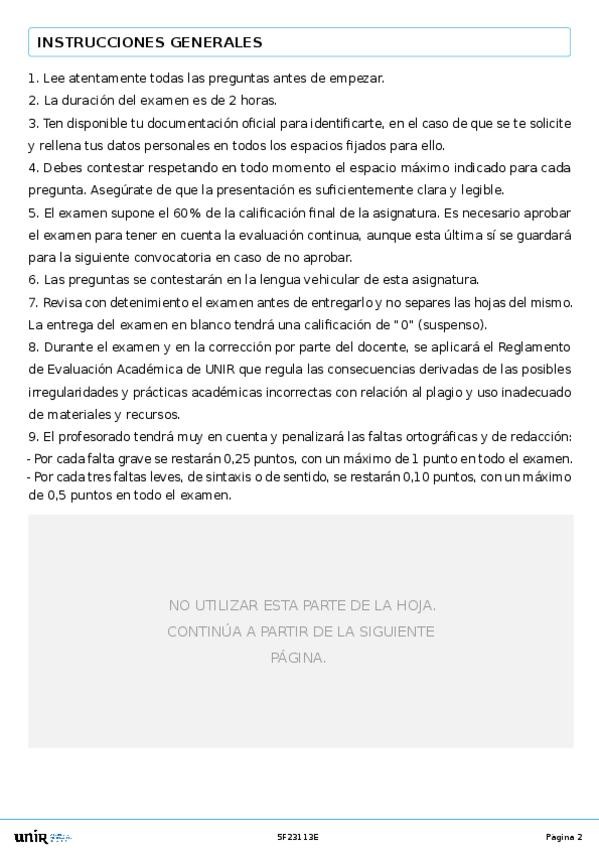 INSTRUCCIONES GENERALES

1. Lee atentamente todas las preguntas antes de empezar.

2. La duración del examen es de 2 horas.

3. Ten disponible tu documentación oficial para identificarte, en el caso de que se te solicite y rellena tus datos personales en todos los espacios fijados para ello.

4. Debes contestar respetando en todo momento el espacio máximo indicado para cada pregunta. Asegúrate de que la presentación es suficientemente clara y legible.

5. El examen supone el 60% de la calificación final de la asignatura. Es necesario aprobar el examen para tener en cuenta la evaluación continua, aunque esta última sí se guardará para la siguiente convocatoria en caso de no aprobar.

6. Las preguntas se contestarán en la lengua vehicular de esta asignatura.

7. Revisa con detenimiento el examen antes de entregarlo y no separes las hojas del mismo. La entrega del examen en blanco tendrá una calificación de "0" (suspenso).

8. Durante el examen y en la corrección por parte del docente, se aplicará el Reglamento de Evaluación Académica de UNIR que regula las consecuencias derivadas de las posibles irregularidades y prácticas académicas incorrectas con relación al plagio y uso inadecuado de materiales y recursos.

9. El profesorado tendrá muy en cuenta y penalizará las faltas ortográficas y de redacción:
- Por cada falta grave se restarán 0,25 puntos, con un máximo de 1 punto en todo el examen.
- Por cada tres faltas leves, de sintaxis o de sentido, se restarán 0,10 puntos, con un máximo de 0,5 puntos en todo el examen.

NO UTILIZAR ESTA PARTE DE LA HOJA.
CONTINÚA A PARTIR DE LA SIGUIENTE PÁGINA.

unir

5F23113E

Pagina 2